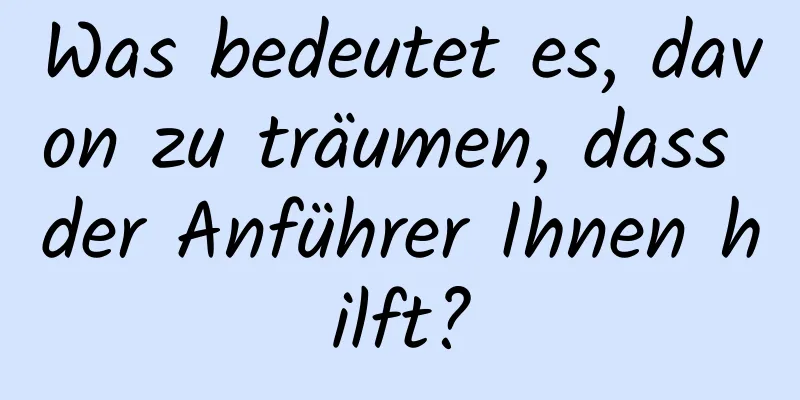 Was bedeutet es, davon zu träumen, dass der Anführer Ihnen hilft?